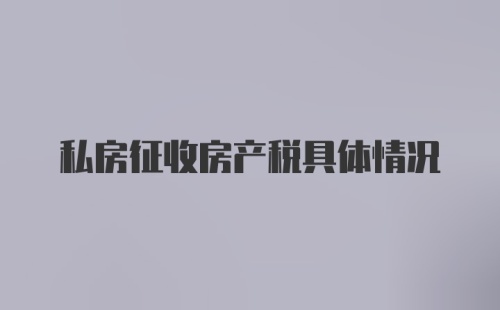 私房征收房产税具体情况